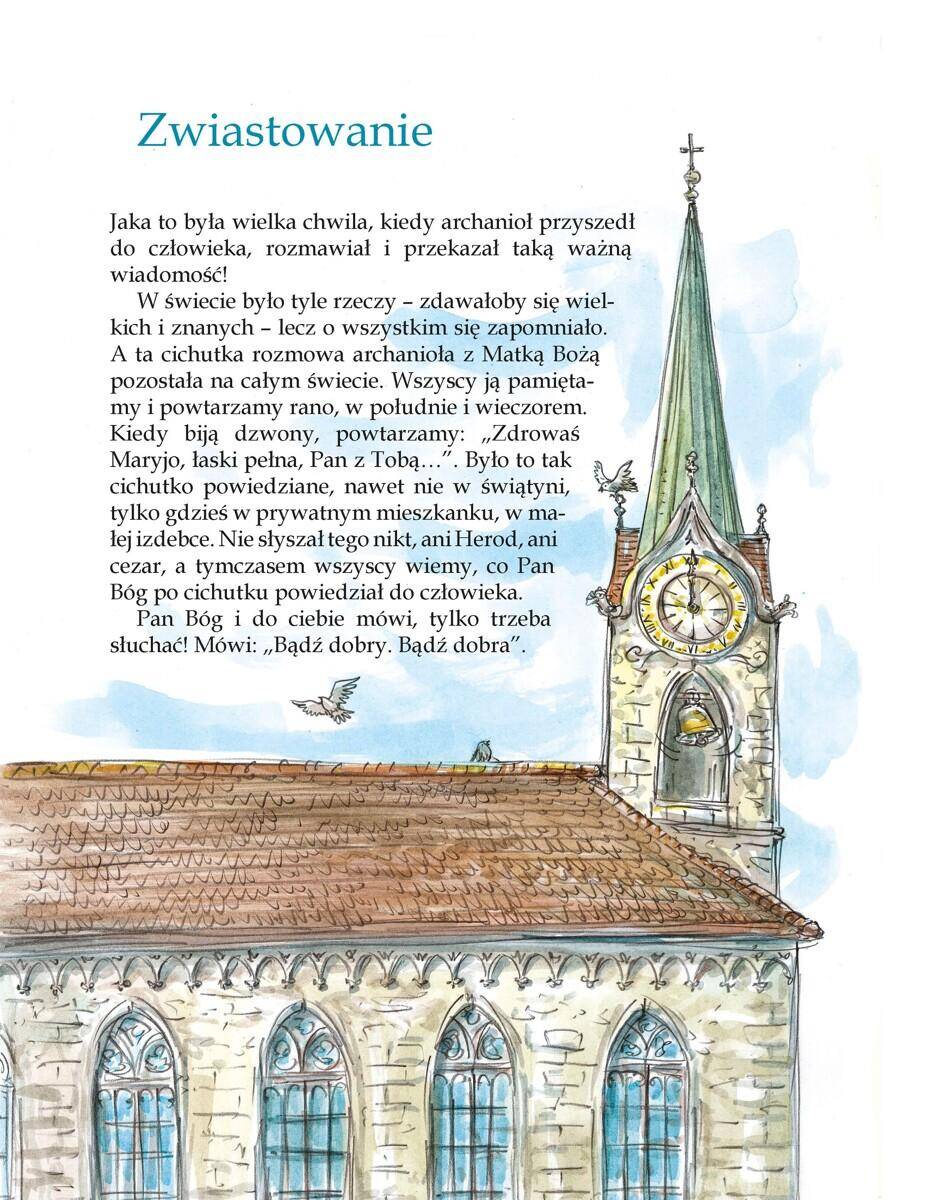 Zwiastowanie

Jaka to była wielka chwila, kiedy archanioł przyszedł do człowieka, rozmawiał i przekazał taką ważną wiadomość!

W świecie było tyle rzeczy – zdawałoby się wielkich i znanych – lecz o wszystkim się zapomniało. A ta cichutka rozmowa archanioła z Matką Bożą pozostała na całym świecie. Wszyscy ją pamiętamy i powtarzamy rano, w południe i wieczorem. Kiedy biją dzwony, powtarzamy: „Zdrowaś Maryjo, łaski pełna, Pan z Tobą…”. Było to tak cichutko powiedziane, nawet nie w świątyni, tylko gdzieś w prywatnym mieszkanku, w małej izdebce. Nie słyszał tego nikt, ani Herod, ani cezar, a tymczasem wszyscy wiemy, co Pan Bóg po cichutku powiedział do człowieka.

Pan Bóg i do ciebie mówi, tylko trzeba słuchać! Mówi: „Bądź dobry. Bądź dobra”.